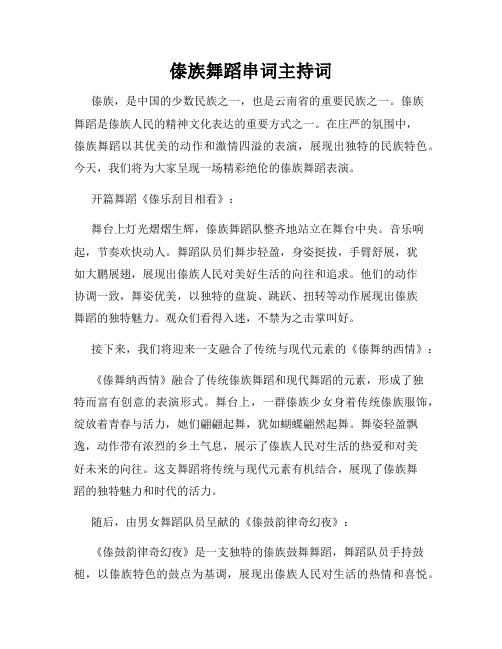 傣族舞蹈串词主持词

傣族，是中国的少数民族之一，也是云南省的重要民族之一。傣族舞蹈是傣族人民的精神文化表达的重要方式之一。在庄严的氛围中，傣族舞蹈以其优美的动作和激情四溢的表演，展现出独特的民族特色。今天，我们将为大家呈现一场精彩绝伦的傣族舞蹈表演。

开篇舞蹈《傣乐刮目相看》：

舞台上灯光熠熠生辉，傣族舞蹈队整齐地站立在舞台中央。音乐响起，节奏欢快动人。舞蹈队员们舞步轻盈，身姿挺拔，手臂舒展，犹如大鹏展翅，展现出傣族人民对美好生活的向往和追求。他们的动作协调一致，舞姿优美，以独特的盘旋、跳跃、扭转等动作展现出傣族舞蹈的独特魅力。观众们看得入迷，不禁为之击掌叫好。

接下来，我们将迎来一支融合了传统与现代元素的《傣舞纳西情》：

《傣舞纳西情》融合了传统傣族舞蹈和现代舞蹈的元素，形成了独特而富有创意的表演形式。舞台上，一群傣族少女身着传统傣族服饰，绽放着青春与活力，她们翩翩起舞，犹如蝴蝶翩然起舞。舞姿轻盈飘逸，动作带有浓烈的乡土气息，展示了傣族人民对生活的热爱和对美好未来的向往。这支舞蹈将传统与现代元素有机结合，展现了傣族舞蹈的独特魅力和时代的活力。

随后，由男女舞蹈队员呈献的《傣鼓韵律奇幻夜》：

《傣鼓韵律奇幻夜》是一支独特的傣族鼓舞舞蹈，舞蹈队员手持鼓槌，以傣族特色的鼓点为基调，展现出傣族人民对生活的热情和喜悦。